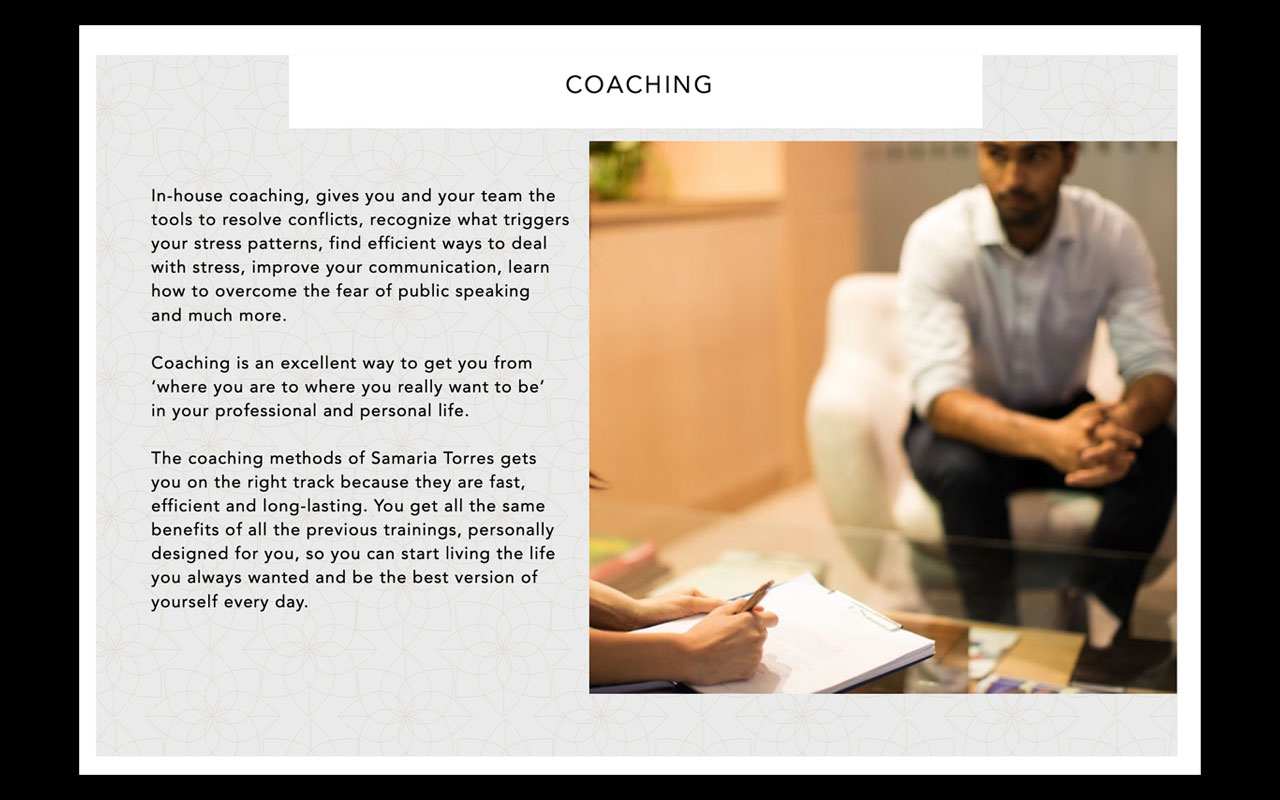 COACHING

In-house coaching, gives you and your team the tools to resolve conflicts, recognize what triggers your stress patterns, find efficient ways to deal with stress, improve your communication, learn how to overcome the fear of public speaking and much more.

Coaching is an excellent way to get you from 'where you are to where you really want to be' in your professional and personal life.

The coaching methods of Samaria Torres gets you on the right track because they are fast, efficient and long-lasting. You get all the same benefits of all the previous trainings, personally designed for you, so you can start living the life you always wanted and be the best version of yourself every day.